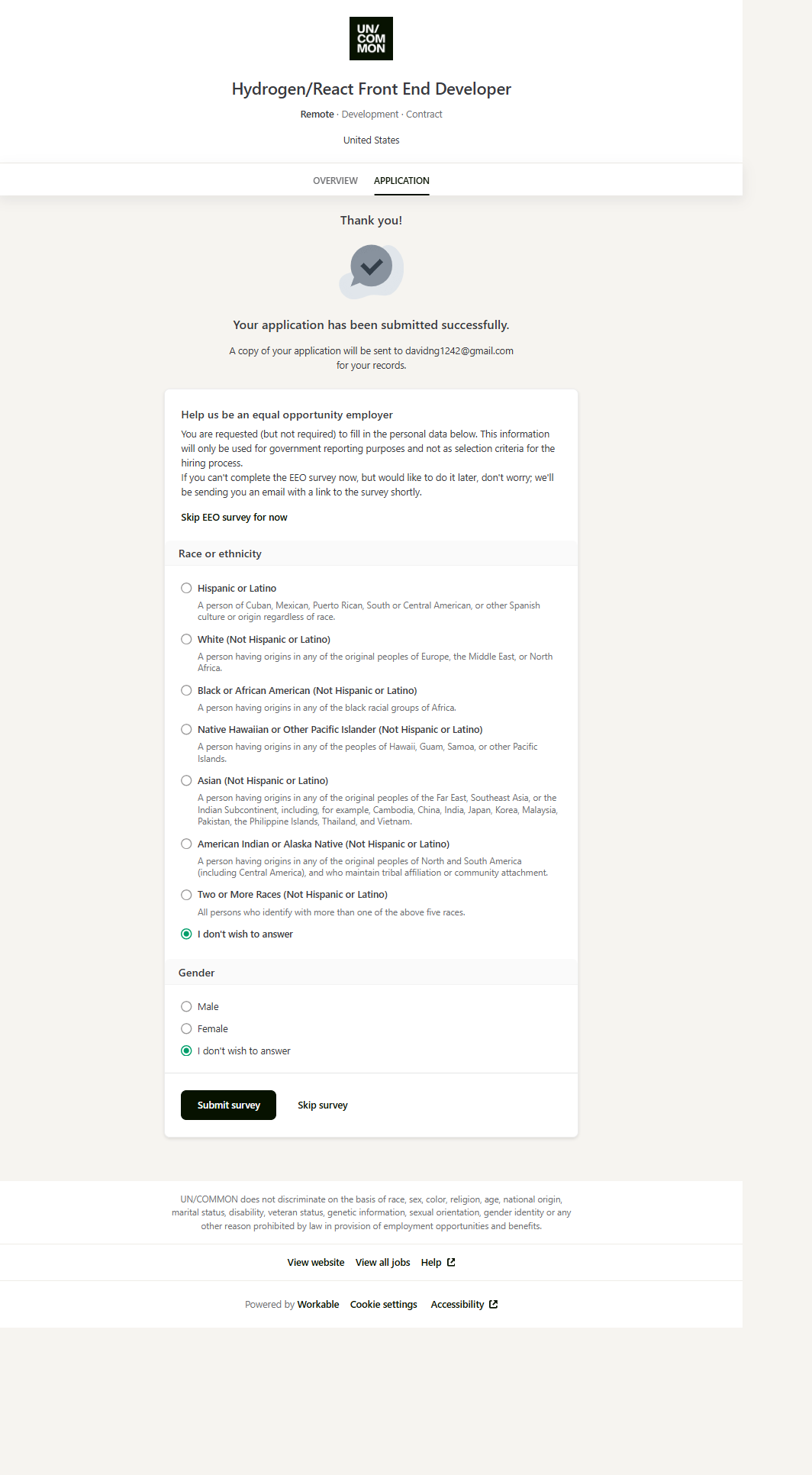 UN/
COM
MON

Hydrogen/React Front End Developer

Remote · Development · Contract

United States

OVERVIEW APPLICATION

Thank you!

Your application has been submitted successfully.

A copy of your application will be sent to davidng1242@gmail.com for your records.

Help us be an equal opportunity employer

You are requested (but not required) to fill in the personal data below. This information will only be used for government reporting purposes and not as selection criteria for the hiring process.
If you can't complete the EEO survey now, but would like to do it later, don't worry; we'll be sending you an email with a link to the survey shortly.

Skip EEO survey for now

Race or ethnicity

Hispanic or Latino
A person of Cuban, Mexican, Puerto Rican, South or Central American, or other Spanish culture or origin regardless of race.

White (Not Hispanic or Latino)
A person having origins in any of the original peoples of Europe, the Middle East, or North Africa.

Black or African American (Not Hispanic or Latino)
A person having origins in any of the black racial groups of Africa.

Native Hawaiian or Other Pacific Islander (Not Hispanic or Latino)
A person having origins in any of the peoples of Hawaii, Guam, Samoa, or other Pacific Islands.

Asian (Not Hispanic or Latino)
A person having origins in any of the original peoples of the Far East, Southeast Asia, or the Indian Subcontinent, including, for example, Cambodia, China, India, Japan, Korea, Malaysia, Pakistan, the Philippine Islands, Thailand, and Vietnam.

American Indian or Alaska Native (Not Hispanic or Latino)
A person having origins in any of the original peoples of North and South America (including Central America), and who maintain tribal affiliation or community attachment.

Two or More Races (Not Hispanic or Latino)
All persons who identify with more than one of the above five races.

I don't wish to answer

Gender

Male
Female
I don't wish to answer

Submit survey Skip survey

UN/COMMON does not discriminate on the basis of race, sex, color, religion, age, national origin, marital status, disability, veteran status, genetic information, sexual orientation, gender identity or any other reason prohibited by law in provision of employment opportunities and benefits.

View website View all jobs Help

Powered by Workable Cookie settings Accessibility